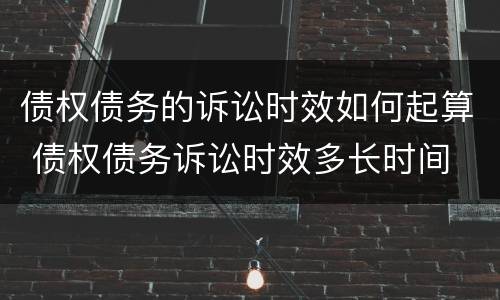 债权债务的诉讼时效如何起算
债权债务诉讼时效多长时间